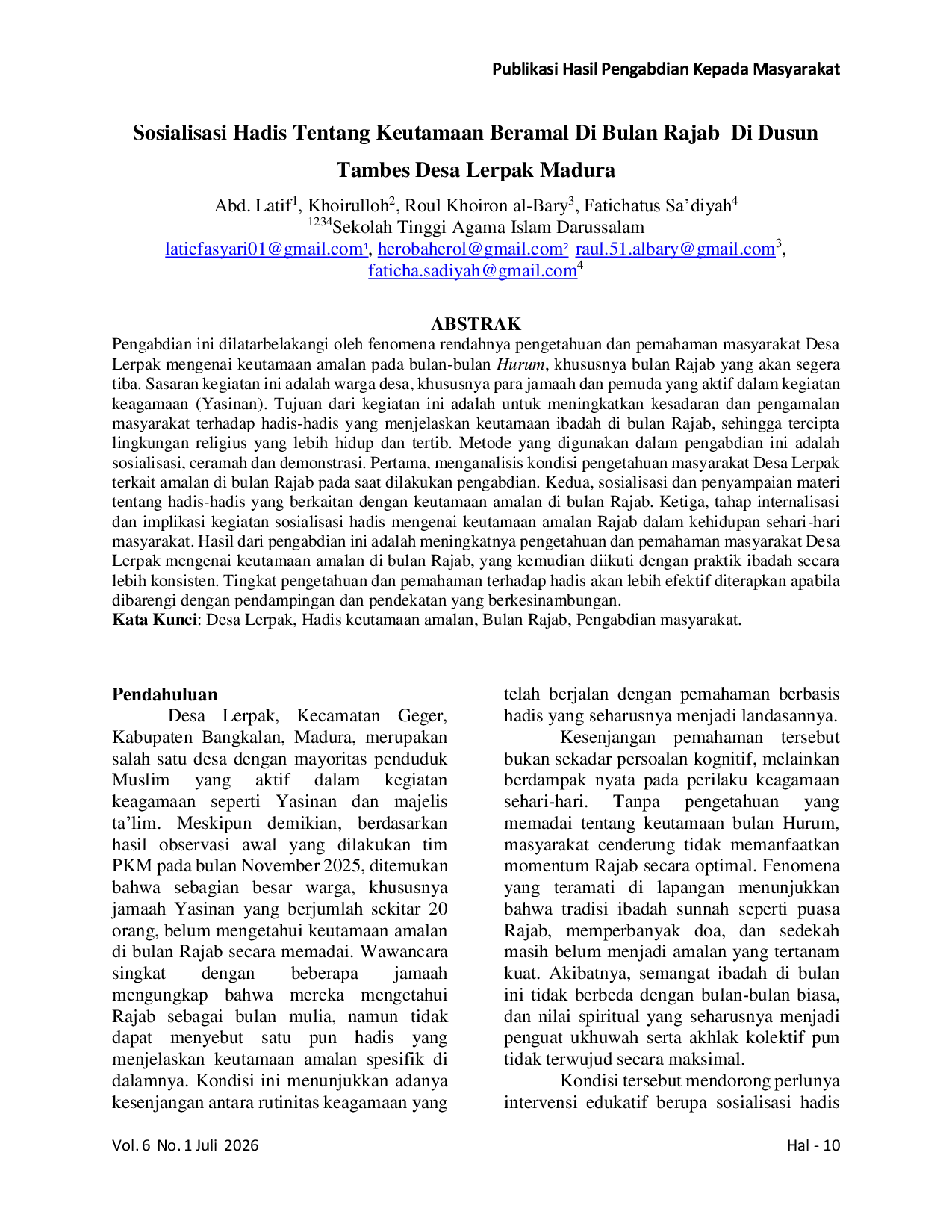 Publikasi Hasil Pengabdian Kepada Masyarakat

Sosialisasi Hadis Tentang Keutamaan Beramal Di Bulan Rajab Di Dusun Tambes Desa Lerpak Madura

Abd. Latif$^{1}$, Khoirulloh$^{2}$, Roul Khoiron al-Bary$^{3}$, Fatichatus Sa'diyah$^{4}$
$^{1234}$Sekolah Tinggi Agama Islam Darussalam
latiefasyari01@gmail.com$^{1}$, herobaherol@gmail.com$^{2}$ raul.51.albary@gmail.com$^{3}$, faticha.sadiyah@gmail.com$^{4}$

ABSTRAK

Pengabdian ini dilatarbelakangi oleh fenomena rendahnya pengetahuan dan pemahaman masyarakat Desa Lerpak mengenai keutamaan amalan pada bulan-bulan Hurum, khususnya bulan Rajab yang akan segera tiba. Sasaran kegiatan ini adalah warga desa, khususnya para jamaah dan pemuda yang aktif dalam kegiatan keagamaan (Yasinan). Tujuan dari kegiatan ini adalah untuk meningkatkan kesadaran dan pengamalan masyarakat terhadap hadis-hadis yang menjelaskan keutamaan ibadah di bulan Rajab, sehingga tercipta lingkungan religius yang lebih hidup dan tertib. Metode yang digunakan dalam pengabdian ini adalah sosialisasi, ceramah dan demonstrasi. Pertama, menganalisis kondisi pengetahuan masyarakat Desa Lerpak terkait amalan di bulan Rajab pada saat dilakukan pengabdian. Kedua, sosialisasi dan penyampaian materi tentang hadis-hadis yang berkaitan dengan keutamaan amalan di bulan Rajab. Ketiga, tahap internalisasi dan implikasi kegiatan sosialisasi hadis mengenai keutamaan amalan Rajab dalam kehidupan sehari-hari masyarakat. Hasil dari pengabdian ini adalah meningkatnya pengetahuan dan pemahaman masyarakat Desa Lerpak mengenai keutamaan amalan di bulan Rajab, yang kemudian diikuti dengan praktik ibadah secara lebih konsisten. Tingkat pengetahuan dan pemahaman terhadap hadis akan lebih efektif diterapkan apabila dibarengi dengan pendampingan dan pendekatan yang berkesinambungan.
Kata Kunci: Desa Lerpak, Hadis keutamaan amalan, Bulan Rajab, Pengabdian masyarakat.

Pendahuluan

Desa Lerpak, Kecamatan Geger, Kabupaten Bangkalan, Madura, merupakan salah satu desa dengan mayoritas penduduk Muslim yang aktif dalam kegiatan keagamaan seperti Yasinan dan majelis ta'lim. Meskipun demikian, berdasarkan hasil observasi awal yang dilakukan tim PKM pada bulan November 2025, ditemukan bahwa sebagian besar warga, khususnya jamaah Yasinan yang berjumlah sekitar 20 orang, belum mengetahui keutamaan amalan di bulan Rajab secara memadai. Wawancara singkat dengan beberapa jamaah mengungkap bahwa mereka mengetahui Rajab sebagai bulan mulia, namun tidak dapat menyebut satu pun hadis yang menjelaskan keutamaan amalan spesifik di dalamnya. Kondisi ini menunjukkan adanya kesenjangan antara rutinitas keagamaan yang telah berjalan dengan pemahaman berbasis hadis yang seharusnya menjadi landasannya.

Kesenjangan pemahaman tersebut bukan sekadar persoalan kognitif, melainkan berdampak nyata pada perilaku keagamaan sehari-hari. Tanpa pengetahuan yang memadai tentang keutamaan bulan Hurum, masyarakat cenderung tidak memanfaatkan momentum Rajab secara optimal. Fenomena yang teramati di lapangan menunjukkan bahwa tradisi ibadah sunnah seperti puasa Rajab, memperbanyak doa, dan sedekah masih belum menjadi amalan yang tertanam kuat. Akibatnya, semangat ibadah di bulan ini tidak berbeda dengan bulan-bulan biasa, dan nilai spiritual yang seharusnya menjadi penguat ukhuwah serta akhlak kolektif pun tidak terwujud secara maksimal.

Kondisi tersebut mendorong perlunya intervensi edukatif berupa sosialisasi hadis

Vol. 6 No. 1 Juli 2026

Hal - 10